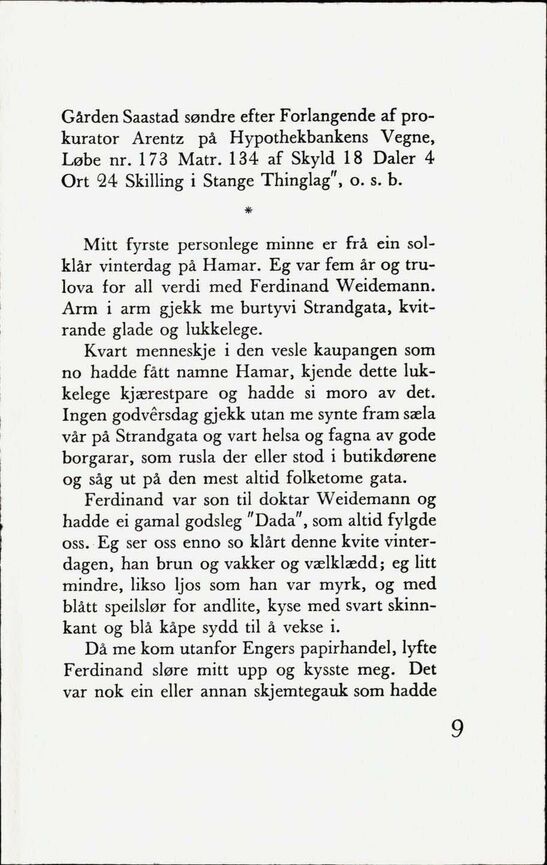 Gården Saastad søndre efter Forlangende af prokurator Arentz på Hypothekbankens Vegne, Løbe nr. 173 Matr. 134 af Skyld 18 Daler 4 Ort 24 Skilling i Stange Thinglag", o. s. b.

*

Mitt fyrste personlege minne er frå ein solklår vinterdag på Hamar. Eg var fem år og trulova for all verdi med Ferdinand Weidemann. Arm i arm gjekk me burtyvi Strandgata, kvitrande glade og lukkelege.

Kvart menneskje i den vesle kaupangen som no hadde fått namne Hamar, kjende dette lukkelege kjærestpare og hadde si moro av det. Ingen godvêrsdag gjekk utan me synte fram sæla vår på Strandgata og vart helsa og fagna av gode borgarar, som rusla der eller stod i butikdørene og såg ut på den mest altid folketome gata.

Ferdinand var son til doktar Weidemann og hadde ei gamal godsleg "Dada", som altid fylgde oss. Eg ser oss enno so klårt denne kvite vinterdagen, han brun og vakker og vælklædd; eg litt mindre, likso ljos som han var myrk, og med blått speilslør for andlite, kyse med svart skinnkant og blå kåpe sydd til å vekse i.

Då me kom utanfor Engers papirhandel, lyfte Ferdinand sløre mitt upp og kysste meg. Det var nok ein eller annan skjemtegauk som hadde

9